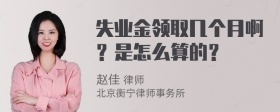 失业金领取几个月啊？是怎么算的？

赵佳 律师
北京衡宁律师事务所